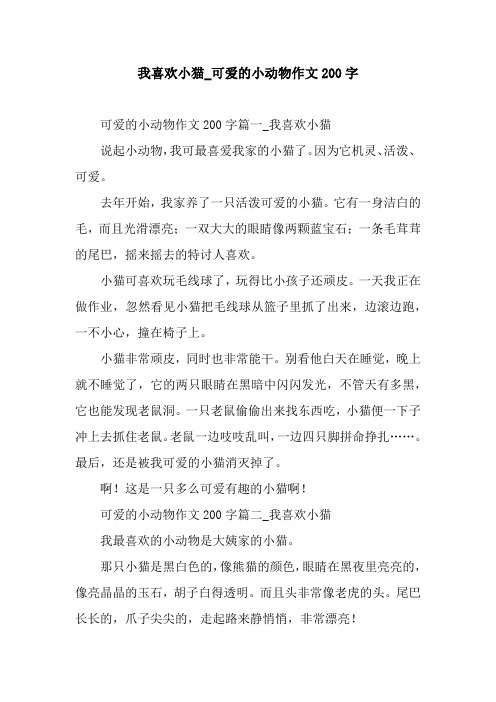 我喜欢小猫_可爱的小动物作文200字

可爱的小动物作文200字篇一_我喜欢小猫

说起小动物，我可最喜爱我家的小猫了。因为它机灵、活泼、可爱。

去年开始，我家养了一只活泼可爱的小猫。它有一身洁白的毛，而且光滑漂亮；一双大大的眼睛像两颗蓝宝石；一条毛茸茸的尾巴，摇来摇去的特讨人喜欢。

小猫可喜欢玩毛线球了，玩得比小孩子还顽皮。一天我正在做作业，忽然看见小猫把毛线球从篮子里抓了出来，边滚边跑，一不小心，撞在椅子上。

小猫非常顽皮，同时也非常能干。别看他白天在睡觉，晚上就不睡觉了，它的两只眼睛在黑暗中闪闪发光，不管天有多黑，它也能发现老鼠洞。一只老鼠偷偷出来找东西吃，小猫便一下子冲上去抓住老鼠。老鼠一边吱吱乱叫，一边四只脚拼命挣扎……。最后，还是被我可爱的小猫消灭掉了。

啊！这是一只多么可爱有趣的小猫啊！

可爱的小动物作文200字篇二_我喜欢小猫

我最喜欢的小动物是大姨家的小猫。

那只小猫是黑白色的，像熊猫的颜色，眼睛在黑夜里亮亮的，像亮晶晶的玉石，胡子白得透明。而且头非常像老虎的头。尾巴长长的，爪子尖尖的，走起路来静悄悄，非常漂亮！